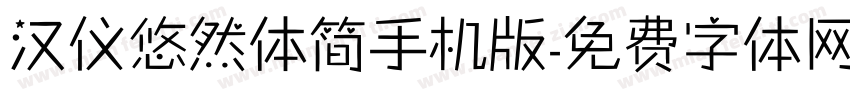 汉仪悠然体简手机版-免费字体网